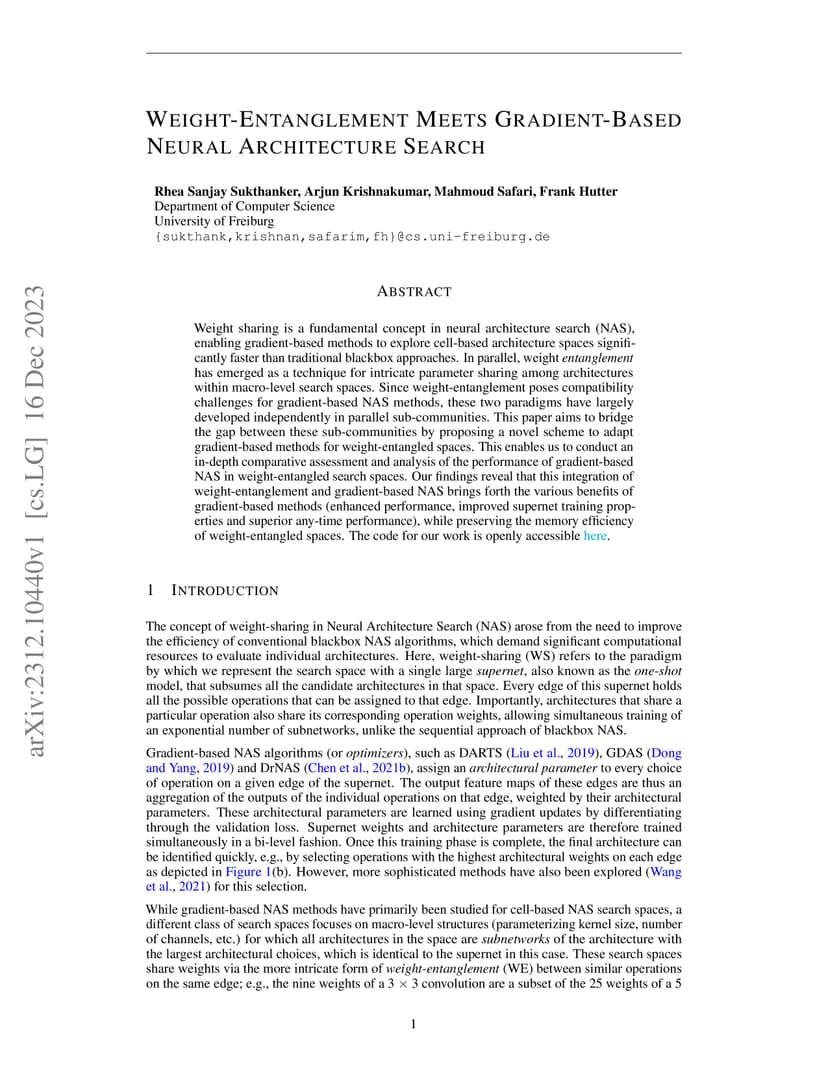 arXiv:2312.10440v1 [cs.LG] 16 Dec 2023

WEIGHT-ENTANGLEMENT MEETS GRADIENT-BASED NEURAL ARCHITECTURE SEARCH

Rhea Sanjay Sukthanker, Arjun Krishnakumar, Mahmoud Safari, Frank Hutter
Department of Computer Science
University of Freiburg
{sukthank,krishnan,safarim,fh}@cs.uni-freiburg.de

ABSTRACT

Weight sharing is a fundamental concept in neural architecture search (NAS), enabling gradient-based methods to explore cell-based architecture spaces significantly faster than traditional blackbox approaches. In parallel, weight entanglement has emerged as a technique for intricate parameter sharing among architectures within macro-level search spaces. Since weight-entanglement poses compatibility challenges for gradient-based NAS methods, these two paradigms have largely developed independently in parallel sub-communities. This paper aims to bridge the gap between these sub-communities by proposing a novel scheme to adapt gradient-based methods for weight-entangled spaces. This enables us to conduct an in-depth comparative assessment and analysis of the performance of gradient-based NAS in weight-entangled search spaces. Our findings reveal that this integration of weight-entanglement and gradient-based NAS brings forth the various benefits of gradient-based methods (enhanced performance, improved supernet training properties and superior any-time performance), while preserving the memory efficiency of weight-entangled spaces. The code for our work is openly accessible here.

1 INTRODUCTION

The concept of weight-sharing in Neural Architecture Search (NAS) arose from the need to improve the efficiency of conventional blackbox NAS algorithms, which demand significant computational resources to evaluate individual architectures. Here, weight-sharing (WS) refers to the paradigm by which we represent the search space with a single large supernet, also known as the one-shot model, that subsumes all the candidate architectures in that space. Every edge of this supernet holds all the possible operations that can be assigned to that edge. Importantly, architectures that share a particular operation also share its corresponding operation weights, allowing simultaneous training of an exponential number of subnetworks, unlike the sequential approach of blackbox NAS.

Gradient-based NAS algorithms (or optimizers), such as DARTS (Liu et al., 2019), GDAS (Dong and Yang, 2019) and DrNAS (Chen et al., 2021b), assign an architectural parameter to every choice of operation on a given edge of the supernet. The output feature maps of these edges are thus an aggregation of the outputs of the individual operations on that edge, weighted by their architectural parameters. These architectural parameters are learned using gradient updates by differentiating through the validation loss. Supernet weights and architecture parameters are therefore trained simultaneously in a bi-level fashion. Once this training phase is complete, the final architecture can be identified quickly, e.g., by selecting operations with the highest architectural weights on each edge as depicted in Figure 1(b). However, more sophisticated methods have also been explored (Wang et al., 2021) for this selection.

While gradient-based NAS methods have primarily been studied for cell-based NAS search spaces, a different class of search spaces focuses on macro-level structures (parameterizing kernel size, number of channels, etc.) for which all architectures in the space are subnetworks of the architecture with the largest architectural choices, which is identical to the supernet in this case. These search spaces share weights via the more intricate form of weight-entanglement (WE) between similar operations on the same edge; e.g., the nine weights of a $3 \times 3$ convolution are a subset of the 25 weights of a 5

1